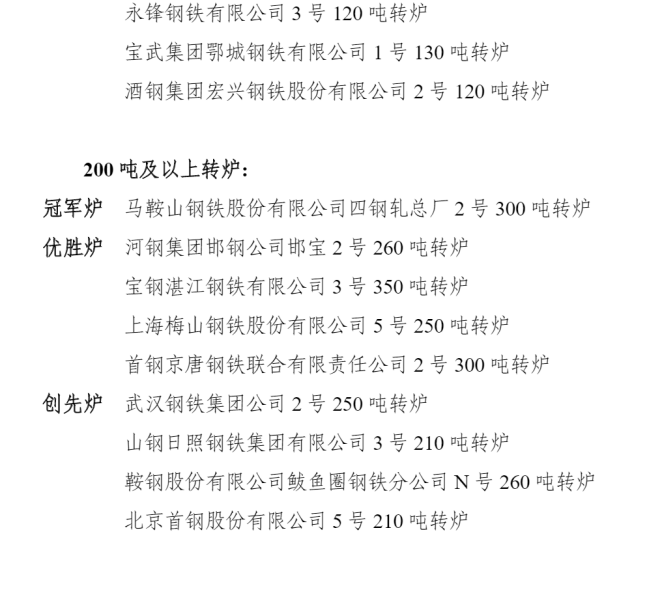 永锋钢铁有限公司 3 号 120 吨转炉
宝武集团鄂城钢铁有限公司 1 号 130 吨转炉
酒钢集团宏兴钢铁股份有限公司 2 号 120 吨转炉

200 吨及以上转炉：
冠军炉 马鞍山钢铁股份有限公司四钢轧总厂 2 号 300 吨转炉
优胜炉 河钢集团邯钢公司邯宝 2 号 260 吨转炉
宝钢湛江钢铁有限公司 3 号 350 吨转炉
上海梅山钢铁股份有限公司 5 号 250 吨转炉
首钢京唐钢铁联合有限责任公司 2 号 300 吨转炉
创先炉 武汉钢铁集团公司 2 号 250 吨转炉
山钢日照钢铁集团有限公司 3 号 210 吨转炉
鞍钢股份有限公司鲅鱼圈钢铁分公司 N 号 260 吨转炉
北京首钢股份有限公司 5 号 210 吨转炉